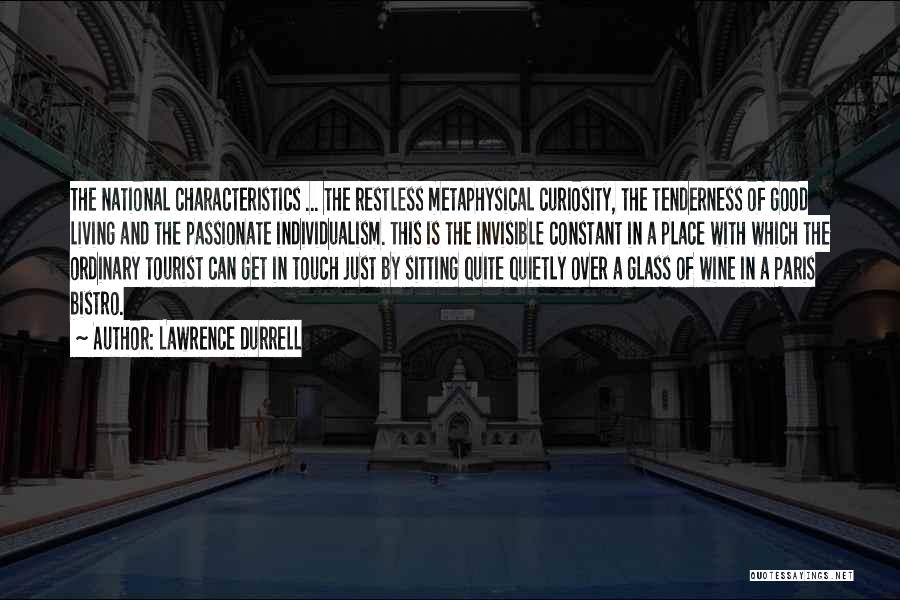 THE NATIONAL CHARACTERISTICS ... THE RESTLESS METAPHYSICAL CURIOSITY, THE TENDERNESS OF GOOD LIVING AND THE PASSIONATE INDIVIDUALISM. THIS IS THE INVISIBLE CONSTANT IN A PLACE WITH WHICH THE ORDINARY TOURIST CAN GET IN TOUCH JUST BY SITTING QUITE QUIETLY OVER A GLASS OF WINE IN A PARIS BISTRO.

~ AUTHOR: LAWRENCE DURRELL

QUOTESSAYINGS.NET